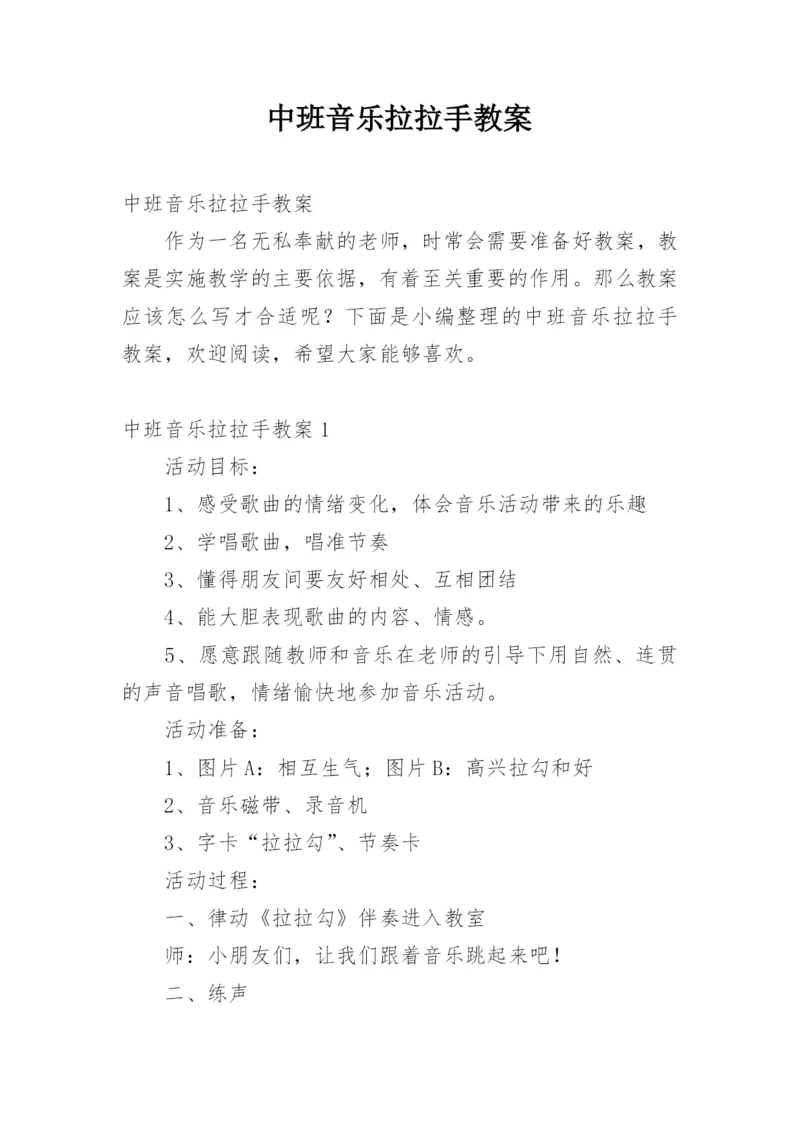 中班音乐拉拉手教案

中班音乐拉拉手教案

作为一名无私奉献的老师，时常会需要准备好教案，教案是实施教学的主要依据，有着至关重要的作用。那么教案应该怎么写才合适呢？下面是小编整理的中班音乐拉拉手教案，欢迎阅读，希望大家能够喜欢。

中班音乐拉拉手教案 1

活动目标：

1、感受歌曲的情绪变化，体会音乐活动带来的乐趣

2、学唱歌曲，唱准节奏

3、懂得朋友间要友好相处、互相团结

4、能大胆表现歌曲的内容、情感。

5、愿意跟随教师和音乐在老师的引导下用自然、连贯的声音唱歌，情绪愉快地参加音乐活动。

活动准备：

1、图片 A：相互生气；图片 B：高兴拉勾和好

2、音乐磁带、录音机

3、字卡“拉拉勾”、节奏卡

活动过程：

一、律动《拉拉勾》伴奏进入教室

师：小朋友们，让我们跟着音乐跳起来吧！

二、练声